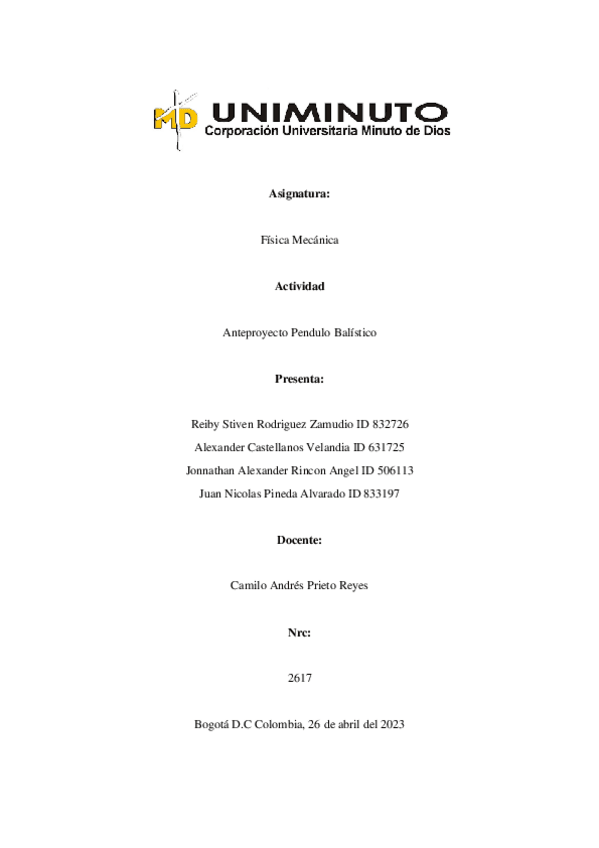 MD UNIMINUTO
Corporación Universitaria Minuto de Dios

Asignatura:

Física Mecánica

Actividad

Anteproyecto Pendulo Balístico

Presenta:

Reiby Stiven Rodriguez Zamudio ID 832726
Alexander Castellanos Velandia ID 631725
Jonnathan Alexander Rincon Angel ID 506113
Juan Nicolas Pineda Alvarado ID 833197

Docente:

Camilo Andrés Prieto Reyes

Nrc:

2617

Bogotá D.C Colombia, 26 de abril del 2023